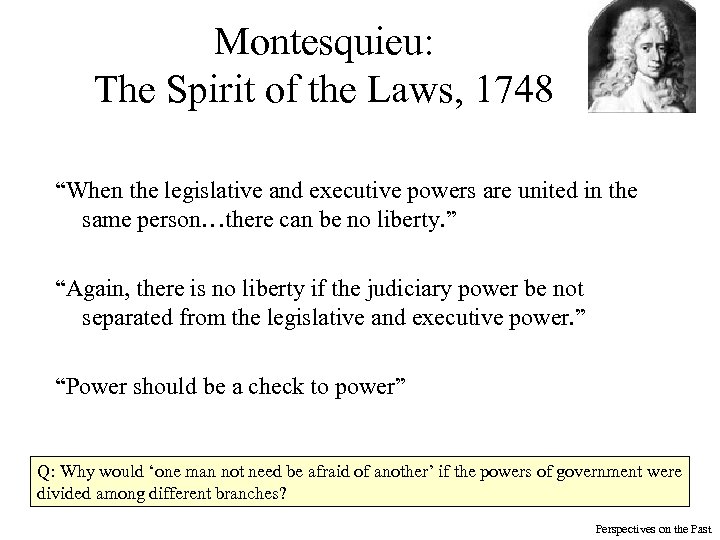 Montesquieu:
The Spirit of the Laws, 1748

"When the legislative and executive powers are united in the same person…there can be no liberty."

"Again, there is no liberty if the judiciary power be not separated from the legislative and executive power."

"Power should be a check to power"

Q: Why would 'one man not need be afraid of another' if the powers of government were divided among different branches?

Perspectives on the Past